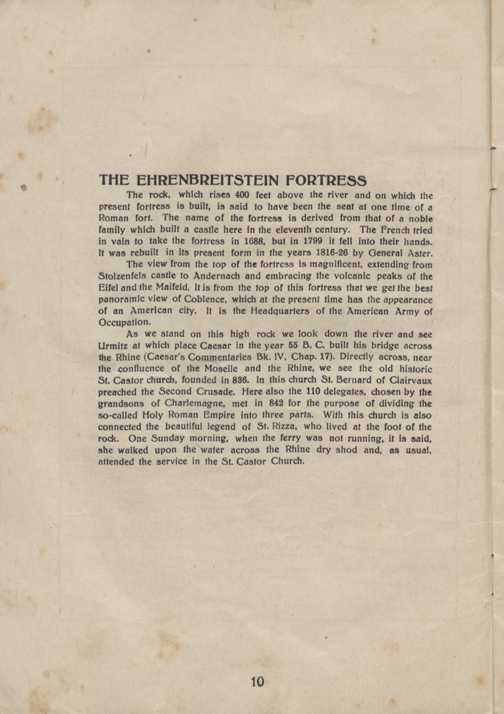 THE EHRENBREITSTEIN FORTRESS

The rock, which rises 400 feet above the river and on which the present fortress is built, is said to have been the seat at one time of a Roman fort. The name of the fortress is derived from that of a noble family which built a castle here in the eleventh century. The French tried in vain to take the fortress in 1688, but in 1799 it fell into their hands. It was rebuilt in its present form in the years 1816-26 by General Aster.

The view from the top of the fortress is magnificent, extending from Stolzenfels castle to Andernach and embracing the volcanic peaks of the Eifel and the Maifeld. It is from the top of this fortress that we get the best panoramic view of Coblence, which at the present time has the appearance of an American city. It is the Headquarters of the American Army of Occupation.

As we stand on this high rock we look down the river and see Urmitz at which place Caesar in the year 55 B. C. built his bridge across the Rhine (Caesar's Commentaries Bk. IV, Chap. 17). Directly across, near the confluence of the Moselle and the Rhine, we see the old historic St. Castor church, founded in 836. In this church St. Bernard of Clairvaux preached the Second Crusade. Here also the 110 delegates, chosen by the grandsons of Charlemagne, met in 842 for the purpose of dividing the so-called Holy Roman Empire into three parts. With this church is also connected the beautiful legend of St. Rizza, who lived at the foot of the rock. One Sunday morning, when the ferry was not running, it is said, she walked upon the water across the Rhine dry shod and, as usual, attended the service in the St. Castor Church.

10